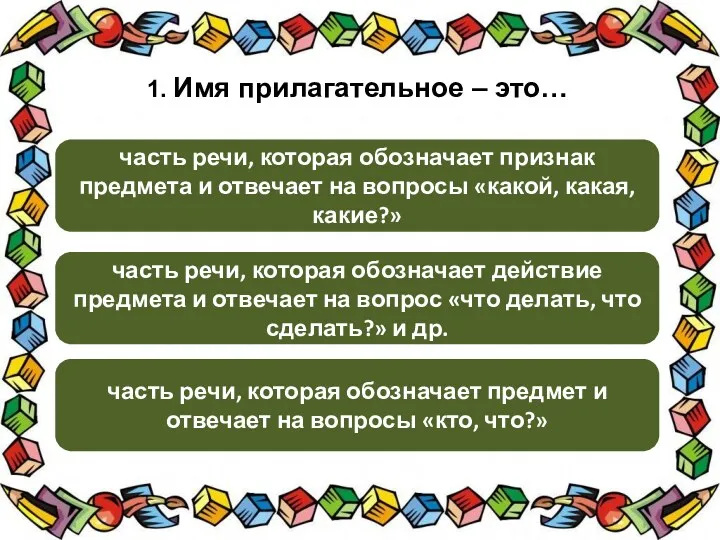 1. Имя прилагательное – это…

часть речи, которая обозначает признак предмета и отвечает на вопросы «какой, какая, какие?»

часть речи, которая обозначает действие предмета и отвечает на вопрос «что делать, что сделать?» и др.

часть речи, которая обозначает предмет и отвечает на вопросы «кто, что?»